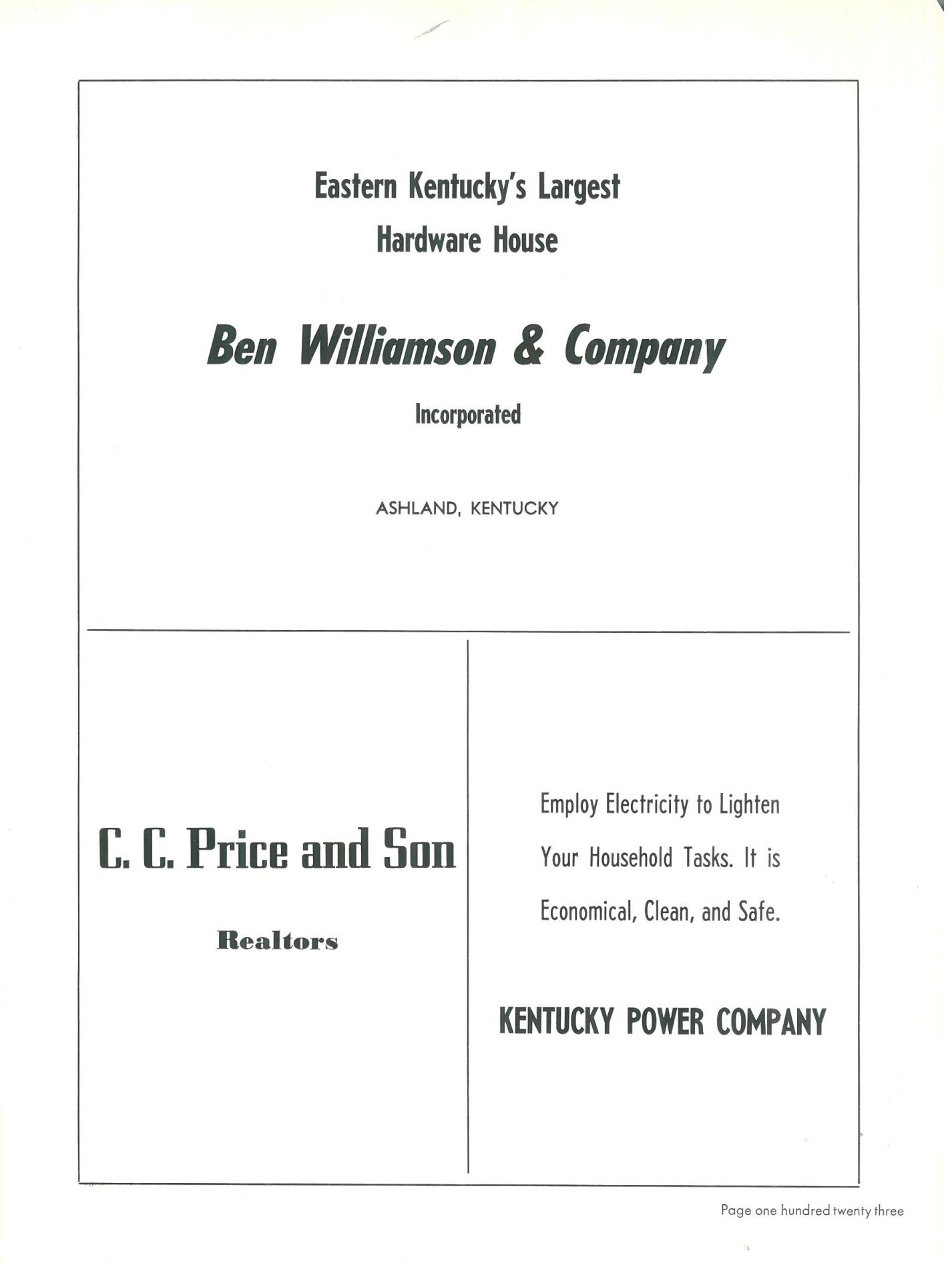 Eastern Kentucky's Largest
Hardware House

Ben Williamson & Company

Incorporated

ASHLAND, KENTUCKY

C. C. Price and Son

Realtors

Employ Electricity to Lighten Your Household Tasks. It is Economical, Clean, and Safe.

KENTUCKY POWER COMPANY

Page one hundred twenty three